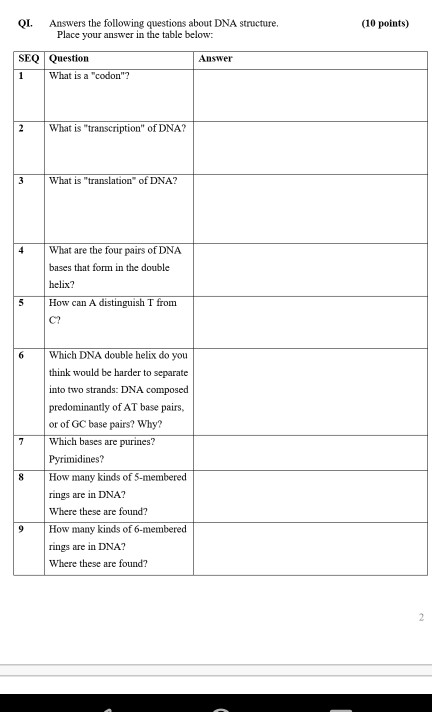 QI. Answers the following questions about DNA structure. (10 points)
Place your answer in the table below:

| SEQ | Question | Answer |
|---|---|---|
| 1 | What is a "codon"? | |
| 2 | What is "transcription" of DNA? | |
| 3 | What is "translation" of DNA? | |
| 4 | What are the four pairs of DNA bases that form in the double helix? | |
| 5 | How can A distinguish T from C? | |
| 6 | Which DNA double helix do you think would be harder to separate into two strands: DNA composed predominantly of AT base pairs, or of GC base pairs? Why? | |
| 7 | Which bases are purines? Pyrimidines? | |
| 8 | How many kinds of 5-membered rings are in DNA? Where these are found? | |
| 9 | How many kinds of 6-membered rings are in DNA? Where these are found? | |

2